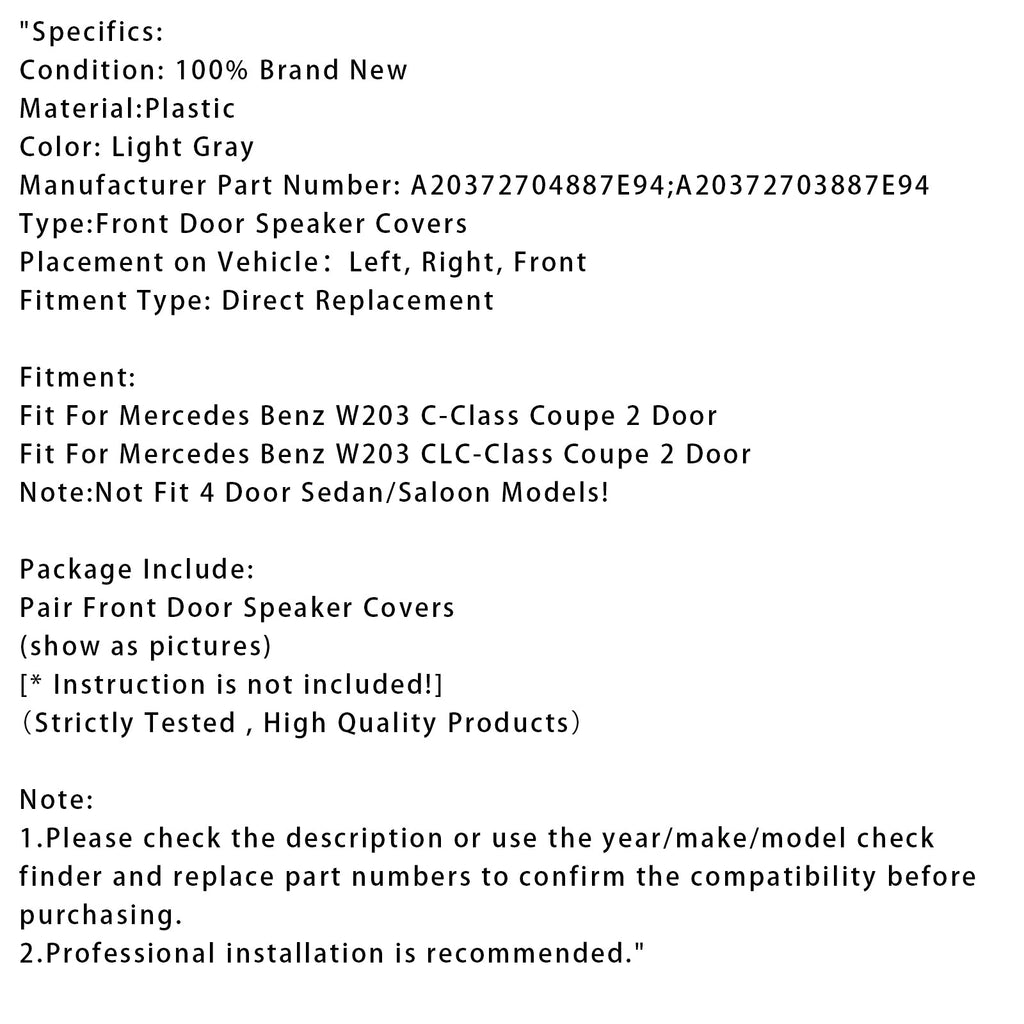 "Specifics:
Condition: 100% Brand New
Material:Plastic
Color: Light Gray
Manufacturer Part Number: A20372704887E94;A20372703887E94
Type:Front Door Speaker Covers
Placement on Vehicle： Left, Right, Front
Fitment Type: Direct Replacement

Fitment:
Fit For Mercedes Benz W203 C-Class Coupe 2 Door
Fit For Mercedes Benz W203 CLC-Class Coupe 2 Door
Note:Not Fit 4 Door Sedan/Saloon Models!

Package Include:
Pair Front Door Speaker Covers
(show as pictures)
[* Instruction is not included!]
（Strictly Tested , High Quality Products）

Note:
1.Please check the description or use the year/make/model check finder and replace part numbers to confirm the compatibility before purchasing.
2.Professional installation is recommended."